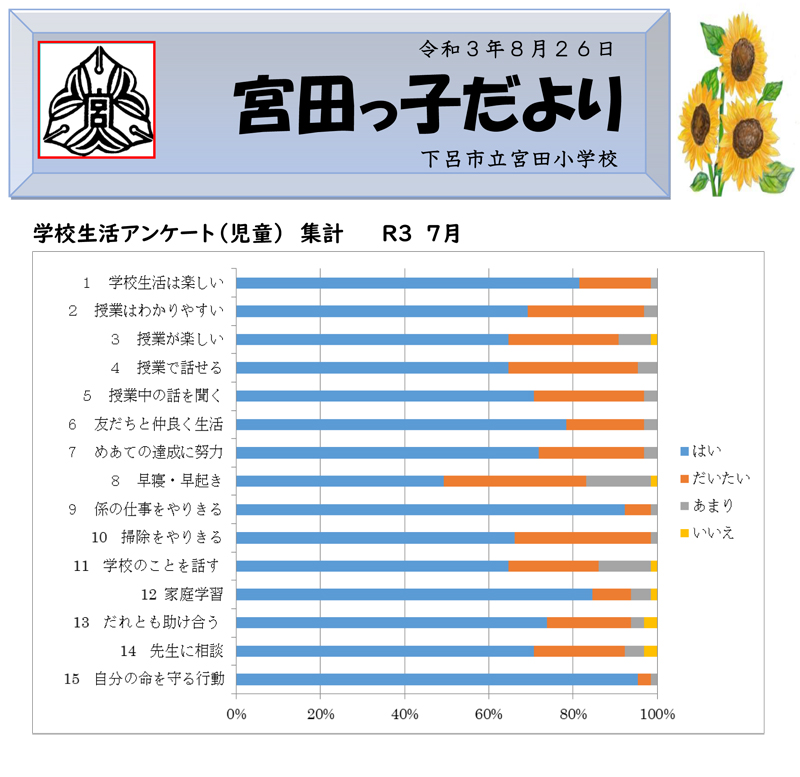 宮

令和３年８月２６日

宮田っ子だより

下呂市立宮田小学校

学校生活アンケート（児童） 集計　　R3 7月

1　学校生活は楽しい
2　授業はわかりやすい
3　授業が楽しい
4　授業で話せる
5　授業中の話を聞く
6　友だちと仲良く生活
7　めあての達成に努力
8　早寝・早起き
9　係の仕事をやりきる
10　掃除をやりきる
11　学校のことを話す
12 家庭学習
13　だれとも助け合う
14　先生に相談
15　自分の命を守る行動

0%　20%　40%　60%　80%　100%

はい
だいたい
あまり
いいえ